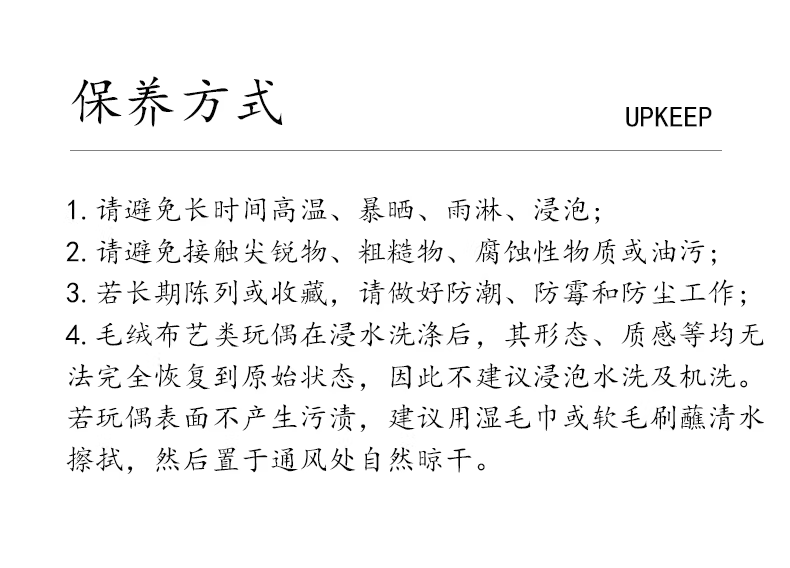 保养方式

UPKEEP

1.请避免长时间高温、暴晒、雨淋、浸泡;

2.请避免接触尖锐物、粗糙物、腐蚀性物质或油污;

3.若长期陈列或收藏，请做好防潮、防霉和防尘工作;

4.毛绒布艺类玩偶在浸水洗涤后，其形态、质感等均无法完全恢复到原始状态，因此不建议浸泡水洗及机洗。若玩偶表面不产生污渍，建议用湿毛巾或软毛刷蘸清水擦拭，然后置于通风处自然晾干。